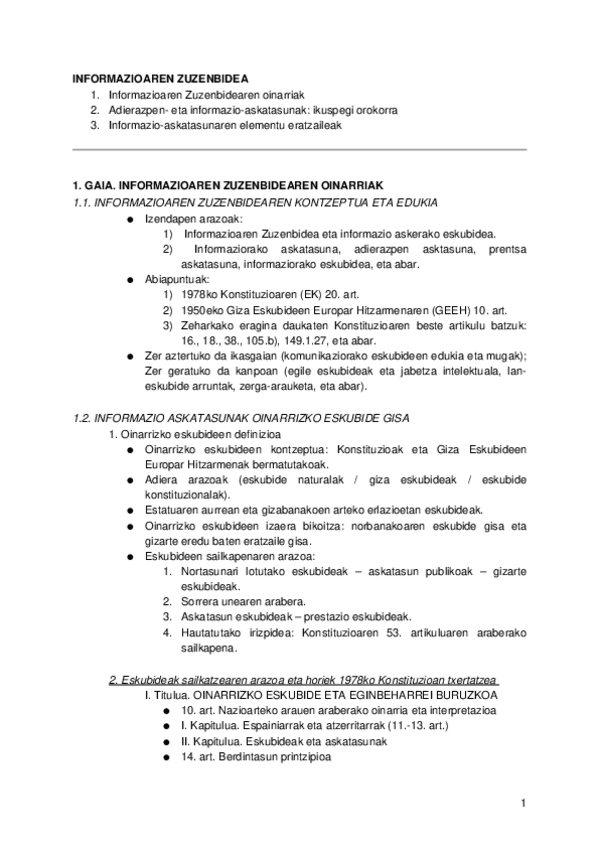 INFORMAZIOAREN ZUZENBIDEA
1. Informazioaren Zuzenbidearen oinarriak
2. Adierazpen- eta informazio-askatasunak: ikuspegi orokorra
3. Informazio-askatasunaren elementu eratzaileak

1. GAIA. INFORMAZIOAREN ZUZENBIDEAREN OINARRIAK
1.1. INFORMAZIOAREN ZUZENBIDEAREN KONTZEPTUA ETA EDUKIA
● Izendapen arazoak:
1) Informazioaren Zuzenbidea eta informazio askerako eskubidea.
2) Informaziorako askatasuna, adierazpen asktasuna, prentsa askatasuna, informaziorako eskubidea, eta abar.
● Abiapuntuak:
1) 1978ko Konstituzioaren (EK) 20. art.
2) 1950eko Giza Eskubideen Europar Hitzarmenaren (GEEH) 10. art.
3) Zeharkako eragina daukaten Konstituzioaren beste artikulu batzuk: 16., 18., 38., 105.b), 149.1.27, eta abar.
● Zer aztertuko da ikasgaian (komunikaziorako eskubideen edukia eta mugak); Zer geratuko da kanpoan (egile eskubideak eta jabetza intelektuala, lan-eskubide arruntak, zerga-arauketa, eta abar).

1.2. INFORMAZIO ASKATASUNAK OINARRIZKO ESKUBIDE GISA
1. Oinarrizko eskubideen definizioa
● Oinarrizko eskubideen kontzeptua: Konstituzioak eta Giza Eskubideen Europar Hitzarmenak bermatutakoak.
● Adiera arazoak (eskubide naturalak / giza eskubideak / eskubide konstituzionalak).
● Estatuaren aurrean eta gizabanakoen arteko erlazioetan eskubideak.
● Oinarrizko eskubideen izaera bikoitza: norbanakoaren eskubide gisa eta gizarte eredu baten eratzaile gisa.
● Eskubideen sailkapenaren arazoa:
1. Nortasunari lotutako eskubideak – askatasun publikoak – gizarte eskubideak.
2. Sorrera unearen arabera.
3. Askatasun eskubideak – prestazio eskubideak.
4. Hautatutako irizpidea: Konstituzioaren 53. artikuluaren araberako sailkapena.

2. Eskubideak sailkatzearen arazoa eta horiek 1978ko Konstituzioan txertatzea
I. Titulua. OINARRIZKO ESKUBIDE ETA EGINBEHARREI BURUZKOA
● 10. art. Nazioarteko arauen araberako oinarria eta interpretazioa
● I. Kapitulua. Espainiarrak eta atzerritarrak (11.-13. art.)
● II. Kapitulua. Eskubideak eta askatasunak
● 14. art. Berdintasun printzipioa

1